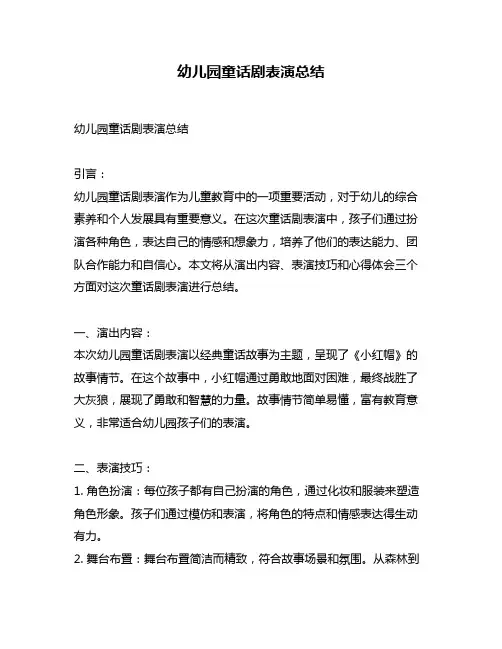 幼儿园童话剧表演总结

幼儿园童话剧表演总结

引言：
幼儿园童话剧表演作为儿童教育中的一项重要活动，对于幼儿的综合素养和个人发展具有重要意义。在这次童话剧表演中，孩子们通过扮演各种角色，表达自己的情感和想象力，培养了他们的表达能力、团队合作能力和自信心。本文将从演出内容、表演技巧和心得体会三个方面对这次童话剧表演进行总结。

一、演出内容：
本次幼儿园童话剧表演以经典童话故事为主题，呈现了《小红帽》的故事情节。在这个故事中，小红帽通过勇敢地面对困难，最终战胜了大灰狼，展现了勇敢和智慧的力量。故事情节简单易懂，富有教育意义，非常适合幼儿园孩子们的表演。

二、表演技巧：
1. 角色扮演：每位孩子都有自己扮演的角色，通过化妆和服装来塑造角色形象。孩子们通过模仿和表演，将角色的特点和情感表达得生动有力。
2. 舞台布置：舞台布置简洁而精致，符合故事场景和氛围。从森林到